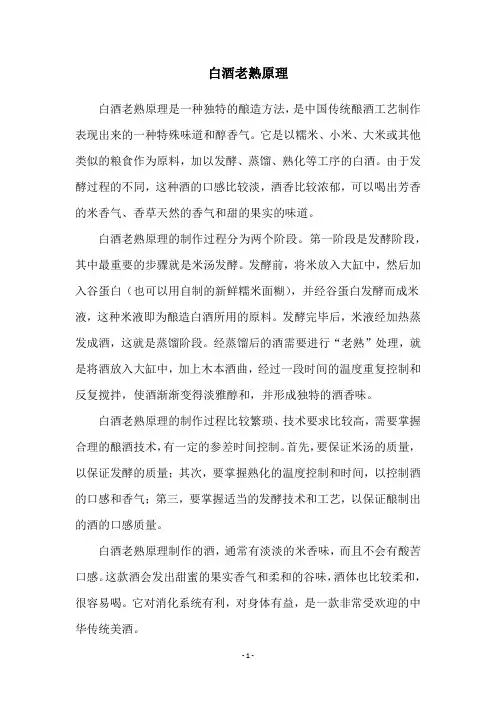 白酒老熟原理

白酒老熟原理是一种独特的酿造方法，是中国传统酿酒工艺制作表现出来的一种特殊味道和醇香气。它是以糯米、小米、大米或其他类似的粮食作为原料，加以发酵、蒸馏、熟化等工序的白酒。由于发酵过程的不同，这种酒的口感比较淡，酒香比较浓郁，可以喝出芳香的米香气、香草天然的香气和甜的果实的味道。

白酒老熟原理的制作过程分为两个阶段。第一阶段是发酵阶段，其中最重要的步骤就是米汤发酵。发酵前，将米放入大缸中，然后加入谷蛋白（也可以用自制的新鲜糯米面糊），并经谷蛋白发酵而成米液，这种米液即为酿造白酒所用的原料。发酵完毕后，米液经加热蒸发成酒，这就是蒸馏阶段。经蒸馏后的酒需要进行“老熟”处理，就是将酒放入大缸中，加上木本酒曲，经过一段时间的温度重复控制和反复搅拌，使酒渐渐变得淡雅醇和，并形成独特的酒香味。

白酒老熟原理的制作过程比较繁琐、技术要求比较高，需要掌握合理的酿酒技术，有一定的参差时间控制。首先，要保证米汤的质量，以保证发酵的质量；其次，要掌握熟化的温度控制和时间，以控制酒的口感和香气；第三，要掌握适当的发酵技术和工艺，以保证酿制出的酒的口感质量。

白酒老熟原理制作的酒，通常有淡淡的米香味，而且不会有酸苦口感。这款酒会发出甜蜜的果实香气和柔和的谷味，酒体也比较柔和，很容易喝。它对消化系统有利，对身体有益，是一款非常受欢迎的中华传统美酒。

- 1 -